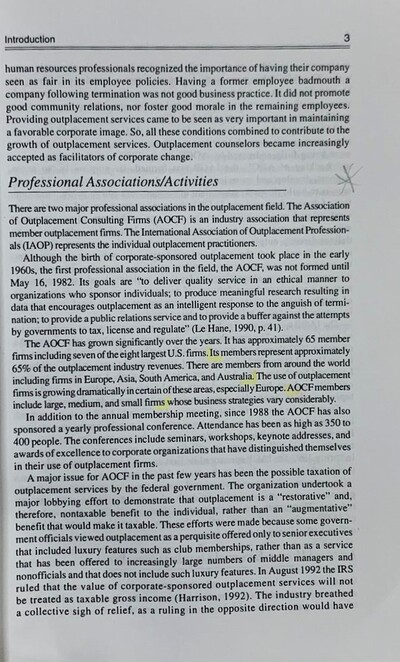 Introduction 3

human resources professionals recognized the importance of having their company seen as fair in its employee policies. Having a former employee badmouth a company following termination was not good business practice. It did not promote good community relations, nor foster good morale in the remaining employees. Providing outplacement services came to be seen as very important in maintaining a favorable corporate image. So, all these conditions combined to contribute to the growth of outplacement services. Outplacement counselors became increasingly accepted as facilitators of corporate change.

Professional Associations/Activities

There are two major professional associations in the outplacement field. The Association of Outplacement Consulting Firms (AOCF) is an industry association that represents member outplacement firms. The International Association of Outplacement Professionals (IAOP) represents the individual outplacement practitioners.

Although the birth of corporate-sponsored outplacement took place in the early 1960s, the first professional association in the field, the AOCF, was not formed until May 16, 1982. Its goals are "to deliver quality service in an ethical manner to organizations who sponsor individuals; to produce meaningful research resulting in data that encourages outplacement as an intelligent response to the anguish of termination; to provide a public relations service and to provide a buffer against the attempts by governments to tax, license and regulate" (Le Hane, 1990, p. 41).

The AOCF has grown significantly over the years. It has approximately 65 member firms including seven of the eight largest U.S. firms. Its members represent approximately 65% of the outplacement industry revenues. There are members from around the world including firms in Europe, Asia, South America, and Australia. The use of outplacement firms is growing dramatically in certain of these areas, especially Europe. AOCF members include large, medium, and small firms whose business strategies vary considerably.

In addition to the annual membership meeting, since 1988 the AOCF has also sponsored a yearly professional conference. Attendance has been as high as 350 to 400 people. The conferences include seminars, workshops, keynote addresses, and awards of excellence to corporate organizations that have distinguished themselves in their use of outplacement firms.

A major issue for AOCF in the past few years has been the possible taxation of outplacement services by the federal government. The organization undertook a major lobbying effort to demonstrate that outplacement is a "restorative" and, therefore, nontaxable benefit to the individual, rather than an "augmentative" benefit that would make it taxable. These efforts were made because some government officials viewed outplacement as a perquisite offered only to senior executives that included luxury features such as club memberships, rather than as a service that has been offered to increasingly large numbers of middle managers and nonofficials and that does not include such luxury features. In August 1992 the IRS ruled that the value of corporate-sponsored outplacement services will not be treated as taxable gross income (Harrison, 1992). The industry breathed a collective sigh of relief, as a ruling in the opposite direction would have